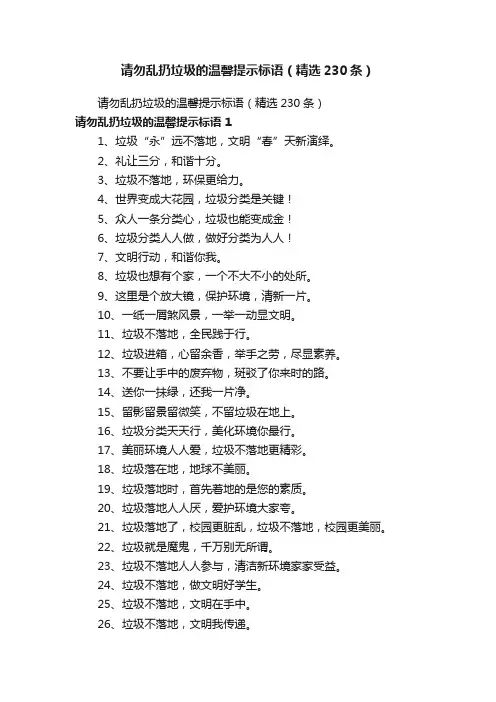 请勿乱扔垃圾的温馨提示标语（精选 230 条）

请勿乱扔垃圾的温馨提示标语（精选 230 条）

请勿乱扔垃圾的温馨提示标语 1

1、垃圾“永”远不落地，文明“春”天新演绎。

2、礼让三分，和谐十分。

3、垃圾不落地，环保更给力。

4、世界变成大花园，垃圾分类是关键！

5、众人一条分类心，垃圾也能变成金！

6、垃圾分类人人做，做好分类为人人！

7、文明行动，和谐你我。

8、垃圾也想有个家，一个不大不小的处所。

9、这里是个放大镜，保护环境，清新一片。

10、一纸一屑煞风景，一举一动显文明。

11、垃圾不落地，全民践于行。

12、垃圾进箱，心留余香，举手之劳，尽显素养。

13、不要让手中的废弃物，斑驳了你来时的路。

14、送你一抹绿，还我一片净。

15、留影留景留微笑，不留垃圾在地上。

16、垃圾分类天天行，美化环境你最行。

17、美丽环境人人爱，垃圾不落地更精彩。

18、垃圾落在地，地球不美丽。

19、垃圾落地时，首先着地的是您的素质。

20、垃圾落地人人厌，爱护环境大家夸。

21、垃圾落地了，校园更脏乱，垃圾不落地，校园更美丽。

22、垃圾就是魔鬼，千万别无所谓。

23、垃圾不落地人人参与，清洁新环境家家受益。

24、垃圾不落地，做文明好学生。

25、垃圾不落地，文明在手中。

26、垃圾不落地，文明我传递。